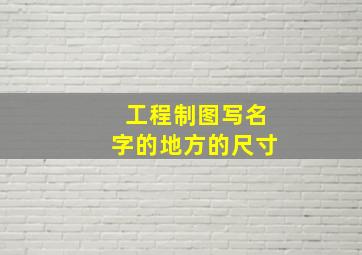 工程制图写名字的地方的尺寸